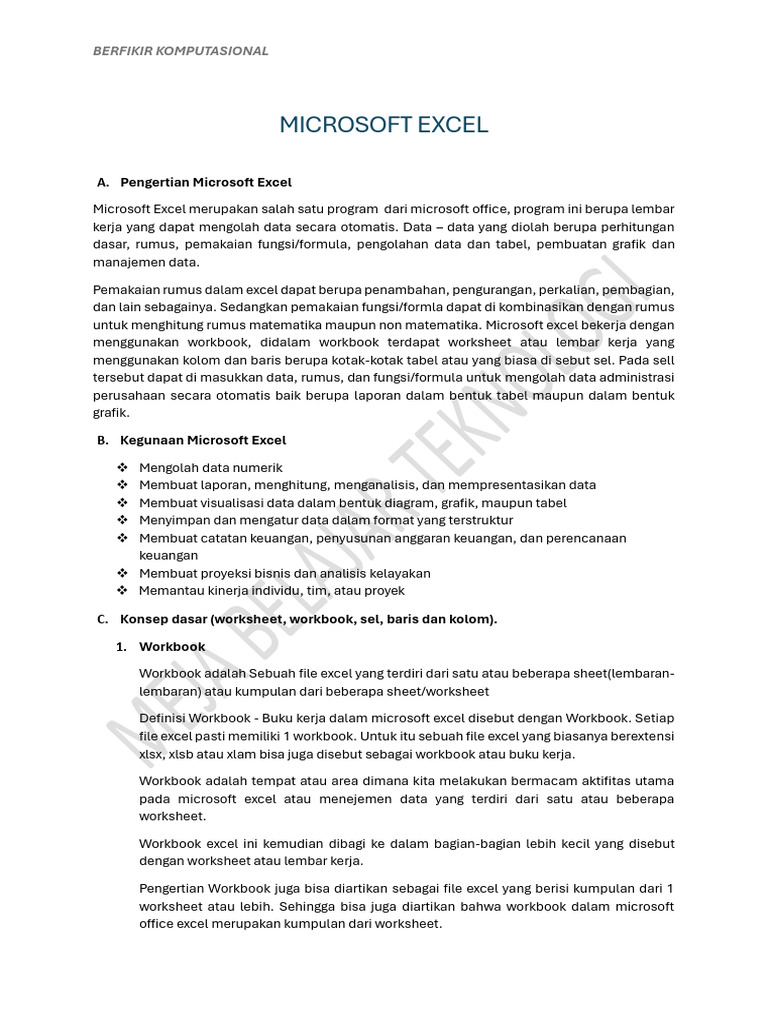 BERFIKIR KOMPUTASIONAL

MICROSOFT EXCEL

A. Pengertian Microsoft Excel

Microsoft Excel merupakan salah satu program dari microsoft office, program ini berupa lembar kerja yang dapat mengolah data secara otomatis. Data – data yang diolah berupa perhitungan dasar, rumus, pemakaian fungsi/formula, pengolahan data dan tabel, pembuatan grafik dan manajemen data.

Pemakaian rumus dalam excel dapat berupa penambahan, pengurangan, perkalian, pembagian, dan lain sebagainya. Sedangkan pemakaian fungsi/formla dapat di kombinasikan dengan rumus untuk menghitung rumus matematika maupun non matematika. Microsoft excel bekerja dengan menggunakan workbook, didalam workbook terdapat worksheet atau lembar kerja yang menggunakan kolom dan baris berupa kotak-kotak tabel atau yang biasa di sebut sel. Pada sell tersebut dapat di masukkan data, rumus, dan fungsi/formula untuk mengolah data administrasi perusahaan secara otomatis baik berupa laporan dalam bentuk tabel maupun dalam bentuk grafik.

B. Kegunaan Microsoft Excel

❖ Mengolah data numerik
❖ Membuat laporan, menghitung, menganalisis, dan mempresentasikan data
❖ Membuat visualisasi data dalam bentuk diagram, grafik, maupun tabel
❖ Menyimpan dan mengatur data dalam format yang terstruktur
❖ Membuat catatan keuangan, penyusunan anggaran keuangan, dan perencanaan keuangan
❖ Membuat proyeksi bisnis dan analisis kelayakan
❖ Memantau kinerja individu, tim, atau proyek

C. Konsep dasar (worksheet, workbook, sel, baris dan kolom).

1. Workbook

Workbook adalah Sebuah file excel yang terdiri dari satu atau beberapa sheet(lembaran-lembaran) atau kumpulan dari beberapa sheet/worksheet

Definisi Workbook - Buku kerja dalam microsoft excel disebut dengan Workbook. Setiap file excel pasti memiliki 1 workbook. Untuk itu sebuah file excel yang biasanya berextensi xlsx, xlsb atau xlam bisa juga disebut sebagai workbook atau buku kerja.

Workbook adalah tempat atau area dimana kita melakukan bermacam aktifitas utama pada microsoft excel atau menejemen data yang terdiri dari satu atau beberapa worksheet.

Workbook excel ini kemudian dibagi ke dalam bagian-bagian lebih kecil yang disebut dengan worksheet atau lembar kerja.

Pengertian Workbook juga bisa diartikan sebagai file excel yang berisi kumpulan dari 1 worksheet atau lebih. Sehingga bisa juga diartikan bahwa workbook dalam microsoft office excel merupakan kumpulan dari worksheet.

MEJA BELAJAR TEKNOLOGI